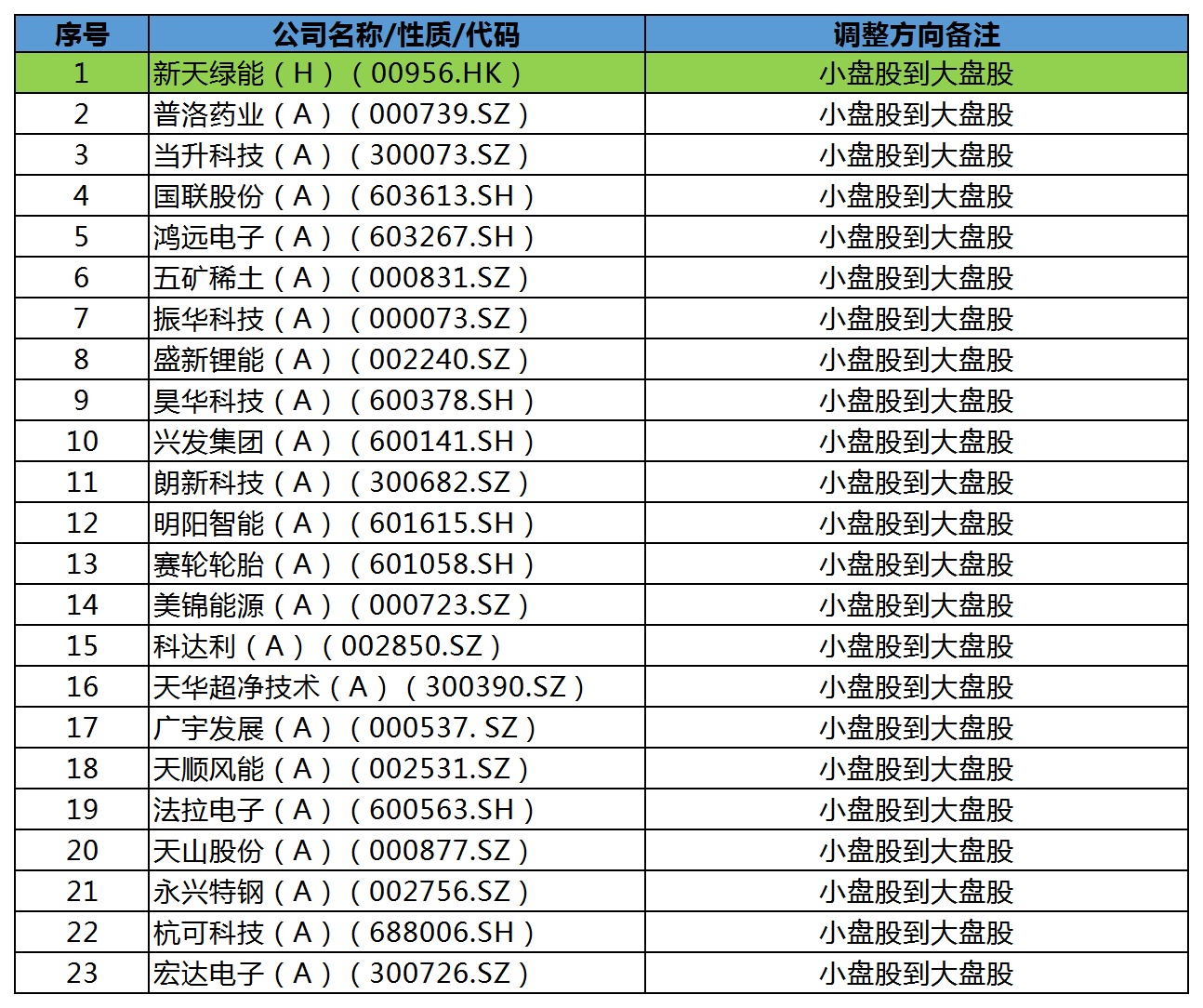 | 序号 | 公司名称/性质/代码 | 调整方向备注 |
|---|---|---|
| 1 | 新天绿能（H）（00956.HK） | 小盘股到大盘股 |
| 2 | 普洛药业（A）（000739.SZ） | 小盘股到大盘股 |
| 3 | 当升科技（A）（300073.SZ） | 小盘股到大盘股 |
| 4 | 国联股份（A）（603613.SH） | 小盘股到大盘股 |
| 5 | 鸿远电子（A）（603267.SH） | 小盘股到大盘股 |
| 6 | 五矿稀土（A）（000831.SZ） | 小盘股到大盘股 |
| 7 | 振华科技（A）（000073.SZ） | 小盘股到大盘股 |
| 8 | 盛新锂能（A）（002240.SZ） | 小盘股到大盘股 |
| 9 | 昊华科技（A）（600378.SH） | 小盘股到大盘股 |
| 10 | 兴发集团（A）（600141.SH） | 小盘股到大盘股 |
| 11 | 朗新科技（A）（300682.SZ） | 小盘股到大盘股 |
| 12 | 明阳智能（A）（601615.SH） | 小盘股到大盘股 |
| 13 | 赛轮轮胎（A）（601058.SH） | 小盘股到大盘股 |
| 14 | 美锦能源（A）（000723.SZ） | 小盘股到大盘股 |
| 15 | 科达利（A）（002850.SZ） | 小盘股到大盘股 |
| 16 | 天华超净技术（A）（300390.SZ） | 小盘股到大盘股 |
| 17 | 广宇发展（A）（000537. SZ） | 小盘股到大盘股 |
| 18 | 天顺风能（A）（002531.SZ） | 小盘股到大盘股 |
| 19 | 法拉电子（A）（600563.SH） | 小盘股到大盘股 |
| 20 | 天山股份（A）（000877.SZ） | 小盘股到大盘股 |
| 21 | 永兴特钢（A）（002756.SZ） | 小盘股到大盘股 |
| 22 | 杭可科技（A）（688006.SH） | 小盘股到大盘股 |
| 23 | 宏达电子（A）（300726.SZ） | 小盘股到大盘股 |